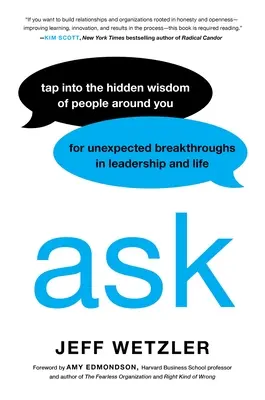 "If you want to build relationships and organizations rooted in honesty and openness—improving learning, innovation, and results in the process—this book is required reading."
—KIM SCOTT, New York Times bestselling author of Radical Candor

tap into the hidden wisdom of people around you

for unexpected breakthroughs in leadership and life

ask

JEFF WETZLER

Foreword by AMY EDMONDSON, Harvard Business School professor and author of The Fearless Organization and Right Kind of Wrong